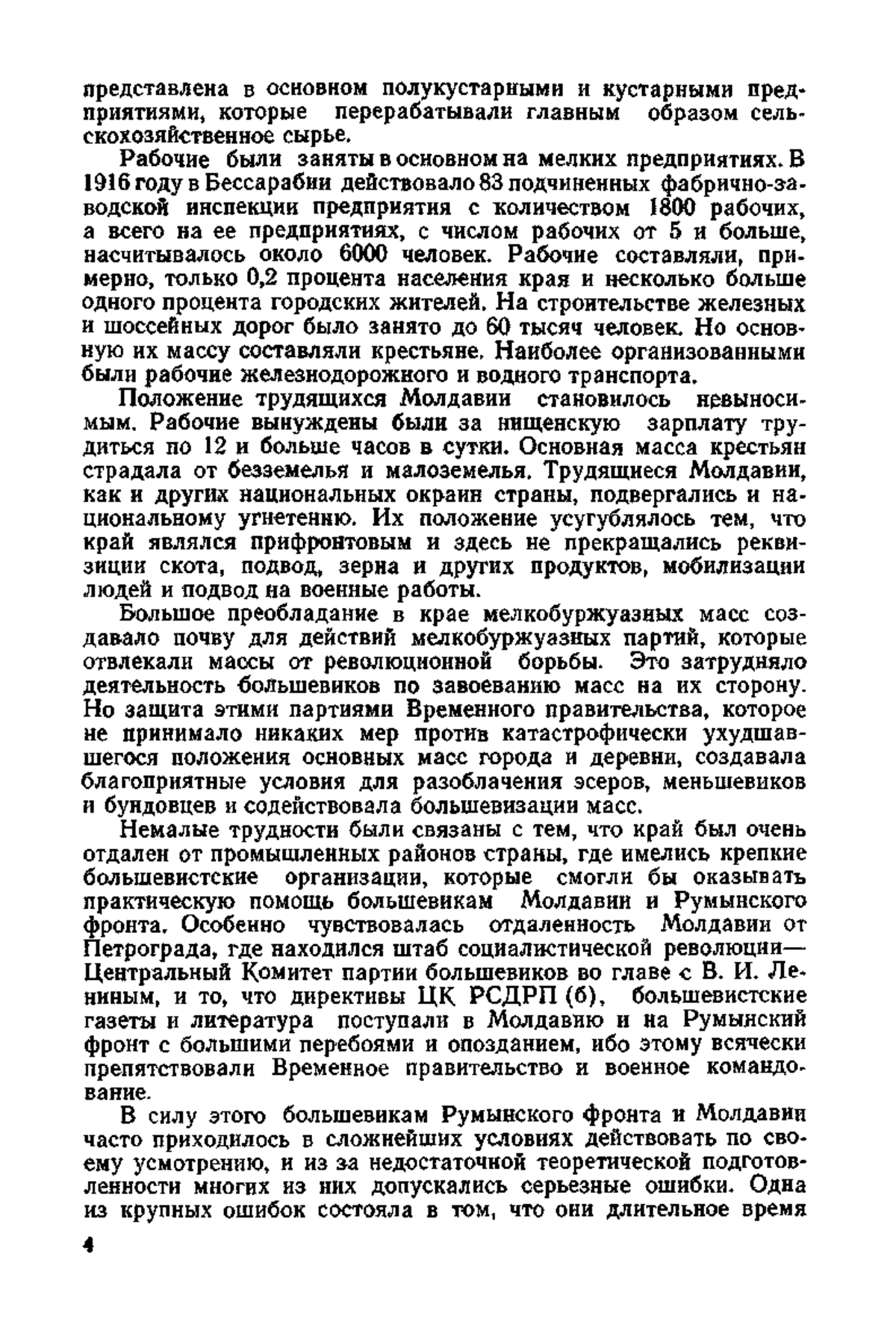 представлена в основном полукустарными и кустарными предприятиями, которые перерабатывали главным образом сельскохозяйственное сырье.

Рабочие были заняты в основном на мелких предприятиях. В 1916 году в Бессарабии действовало 83 подчиненных фабрично-заводской инспекции предприятия с количеством 1800 рабочих, а всего на ее предприятиях, с числом рабочих от 5 и больше, насчитывалось около 6000 человек. Рабочие составляли, примерно, только 0,2 процента населения края и несколько больше одного процента городских жителей. На строительстве железных и шоссейных дорог было занято до 60 тысяч человек. Но основную их массу составляли крестьяне. Наиболее организованными были рабочие железнодорожного и водного транспорта.

Положение трудящихся Молдавии становилось невыносимым. Рабочие вынуждены были за нищенскую зарплату трудиться по 12 и больше часов в сутки. Основная масса крестьян страдала от безземелья и малоземелья. Трудящиеся Молдавии, как и других национальных окраин страны, подвергались и национальному угнетению. Их положение усугублялось тем, что край являлся прифронтовым и здесь не прекращались реквизиции скота, подвод, зерна и других продуктов, мобилизации людей и подвод на военные работы.

Большое преобладание в крае мелкобуржуазных масс создавало почву для действий мелкобуржуазных партий, которые отвлекали массы от революционной борьбы. Это затрудняло деятельность большевиков по завоеванию масс на их сторону. Но защита этими партиями Временного правительства, которое не принимало никаких мер против катастрофически ухудшавшегося положения основных масс города и деревни, создавала благоприятные условия для разоблачения эсеров, меньшевиков и бундовцев и содействовала большевизации масс.

Немалые трудности были связаны с тем, что край был очень отдален от промышленных районов страны, где имелись крепкие большевистские организации, которые смогли бы оказывать практическую помощь большевикам Молдавии и Румынского фронта. Особенно чувствовалась отдаленность Молдавии от Петрограда, где находился штаб социалистической революции— Центральный Комитет партии большевиков во главе с В. И. Лениным, и то, что директивы ЦК РСДРП (б), большевистские газеты и литература поступали в Молдавию и на Румынский фронт с большими перебоями и опозданием, ибо этому всячески препятствовали Временное правительство и военное командование.

В силу этого большевикам Румынского фронта и Молдавии часто приходилось в сложнейших условиях действовать по своему усмотрению, и из за недостаточной теоретической подготовленности многих из них допускались серьезные ошибки. Одна из крупных ошибок состояла в том, что они длительное время

4